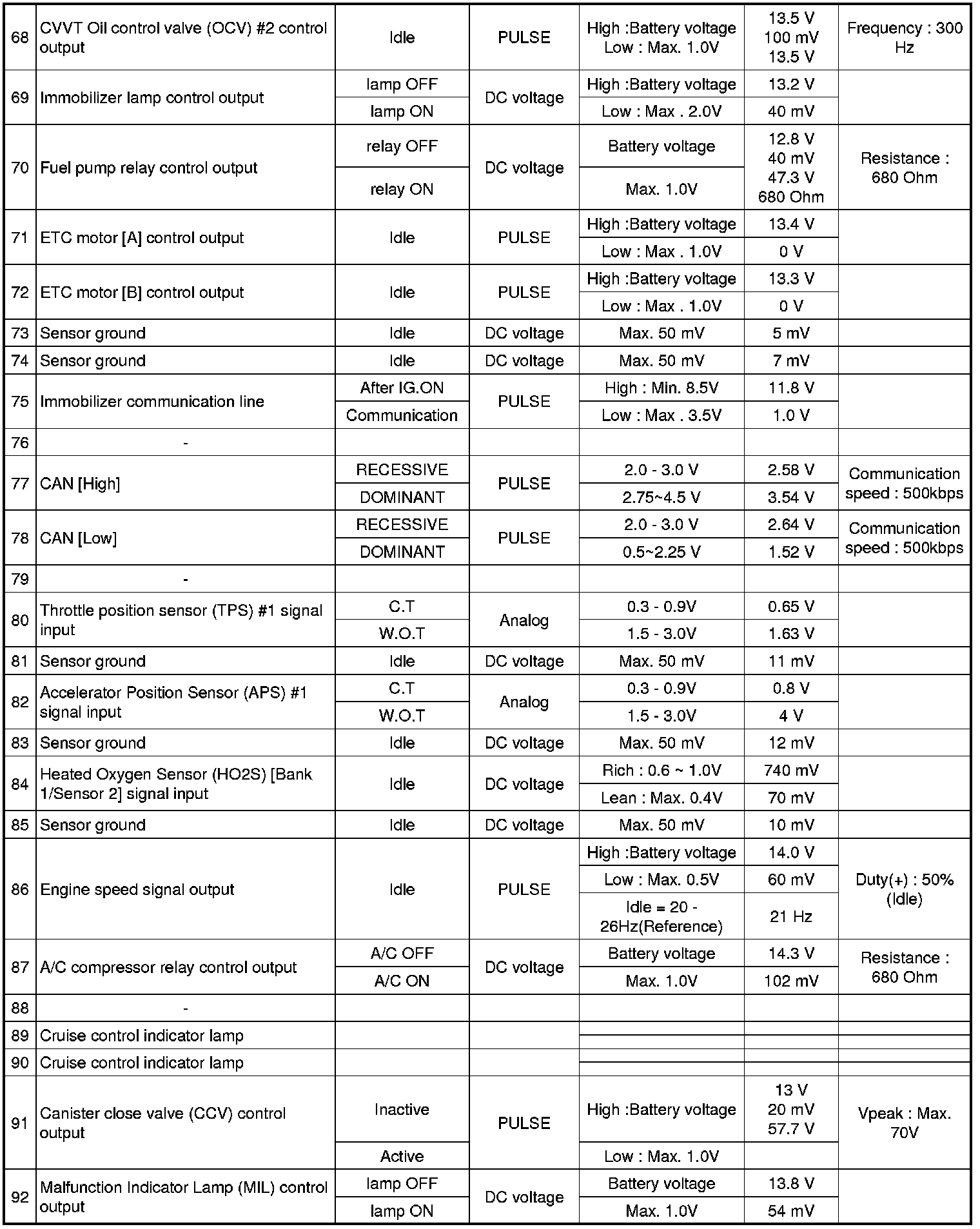 | 68 | CVVT Oil control valve (OCV) #2 control output | Idle | PULSE | High :Battery voltage Low : Max. 1.0V | 13.5 V 100 mV 13.5 V | Frequency : 300 Hz |
|---|---|---|---|---|---|---|
| 69 | Immobilizer lamp control output | lamp OFF | DC voltage | High :Battery voltage | 13.2 V | |
| | | lamp ON | | Low : Max . 2.0V | 40 mV | |
| 70 | Fuel pump relay control output | relay OFF | DC voltage | Battery voltage | 12.8 V 40 mV 47.3 V 680 Ohm | Resistance : 680 Ohm |
| | | relay ON | | Max. 1.0V | | |
| 71 | ETC motor [A] control output | Idle | PULSE | High :Battery voltage | 13.4 V | |
| | | | | Low : Max . 1.0V | 0 V | |
| 72 | ETC motor [B] control output | Idle | PULSE | High :Battery voltage | 13.3 V | |
| | | | | Low : Max . 1.0V | 0 V | |
| 73 | Sensor ground | Idle | DC voltage | Max. 50 mV | 5 mV | |
| 74 | Sensor ground | Idle | DC voltage | Max. 50 mV | 7 mV | |
| 75 | Immobilizer communication line | After IG.ON | PULSE | High : Min. 8.5V | 11.8 V | |
| | | Communication | | Low : Max . 3.5V | 1.0 V | |
| 76 | - | | | | | |
| 77 | CAN [High] | RECESSIVE | PULSE | 2.0 - 3.0 V | 2.58 V | Communication speed : 500kbps |
| | | DOMINANT | | 2.75~4.5 V | 3.54 V | |
| 78 | CAN [Low] | RECESSIVE | PULSE | 2.0 - 3.0 V | 2.64 V | Communication speed : 500kbps |
| | | DOMINANT | | 0.5~2.25 V | 1.52 V | |
| 79 | - | | | | | |
| 80 | Throttle position sensor (TPS) #1 signal input | C.T | Analog | 0.3 - 0.9V | 0.65 V | |
| | | W.O.T | | 1.5 - 3.0V | 1.63 V | |
| 81 | Sensor ground | Idle | DC voltage | Max. 50 mV | 11 mV | |
| 82 | Accelerator Position Sensor (APS) #1 signal input | C.T | Analog | 0.3 - 0.9V | 0.8 V | |
| | | W.O.T | | 1.5 - 3.0V | 4 V | |
| 83 | Sensor ground | Idle | DC voltage | Max. 50 mV | 12 mV | |
| 84 | Heated Oxygen Sensor (HO2S) [Bank 1/Sensor 2] signal input | Idle | DC voltage | Rich : 0.6 ~ 1.0V | 740 mV | |
| | | | | Lean : Max. 0.4V | 70 mV | |
| 85 | Sensor ground | Idle | DC voltage | Max. 50 mV | 10 mV | |
| 86 | Engine speed signal output | Idle | PULSE | High :Battery voltage | 14.0 V | Duty(+) : 50% (Idle) |
| | | | | Low : Max. 0.5V | 60 mV | |
| | | | | Idle = 20 - 26Hz(Reference) | 21 Hz | |
| 87 | A/C compressor relay control output | A/C OFF | DC voltage | Battery voltage | 14.3 V | Resistance : 680 Ohm |
| | | A/C ON | | Max. 1.0V | 102 mV | |
| 88 | - | | | | | |
| 89 | Cruise control indicator lamp | | | | | |
| 90 | Cruise control indicator lamp | | | | | |
| 91 | Canister close valve (CCV) control output | Inactive | PULSE | High :Battery voltage | 13 V 20 mV 57.7 V | Vpeak : Max. 70V |
| | | Active | | Low : Max. 1.0V | | |
| 92 | Malfunction Indicator Lamp (MIL) control output | lamp OFF | DC voltage | Battery voltage | 13.8 V | |
| | | lamp ON | | Max. 1.0V | 54 mV | |